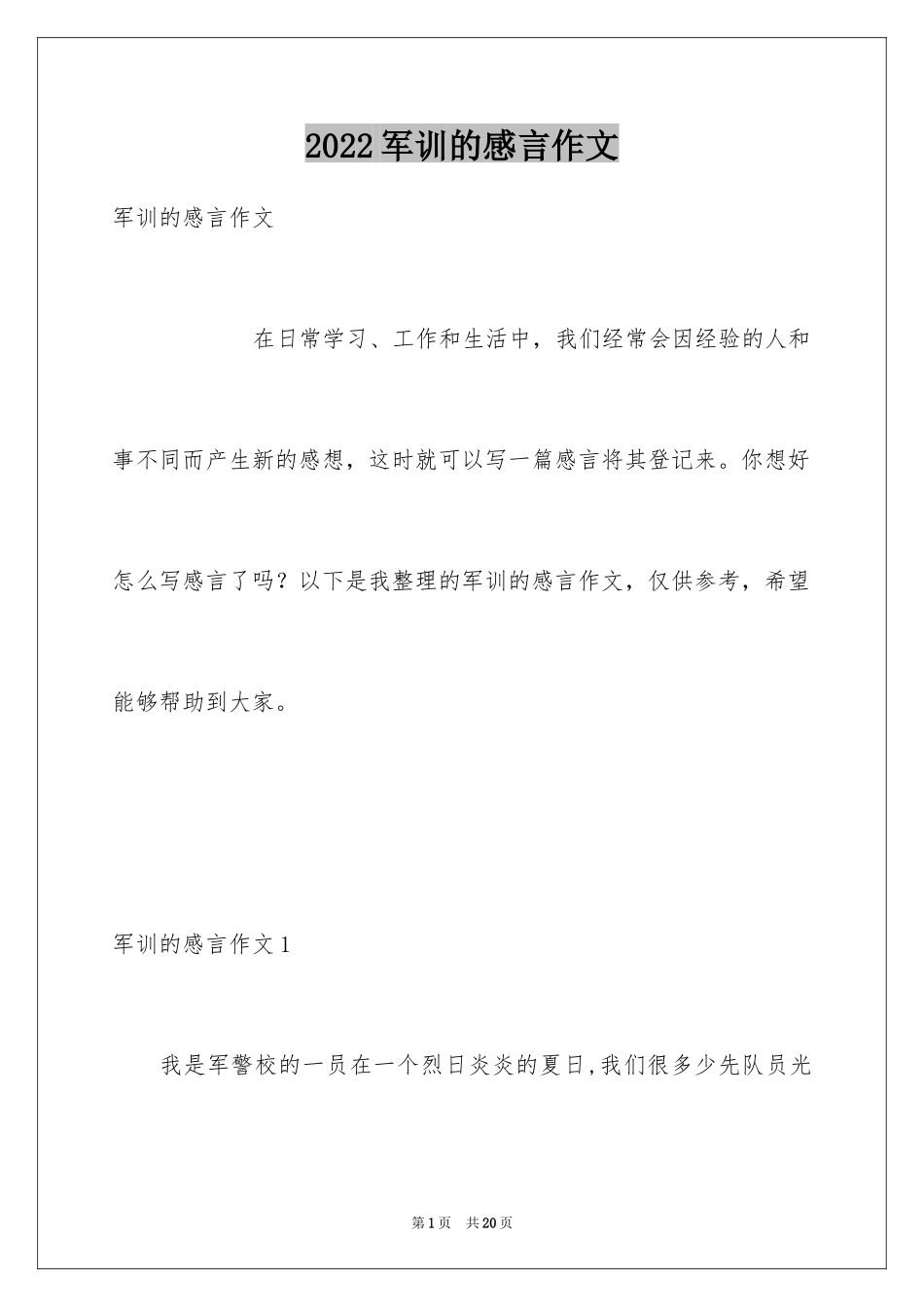 2022军训的感言作文

军训的感言作文

在日常学习、工作和生活中，我们经常会因经验的人和事不同而产生新的感想，这时就可以写一篇感言将其登记来。你想好怎么写感言了吗？以下是我整理的军训的感言作文，仅供参考，希望能够帮助到大家。

军训的感言作文1

我是军警校的一员在一个烈日炎炎的夏日,我们很多少先队员光

第1页　共20页